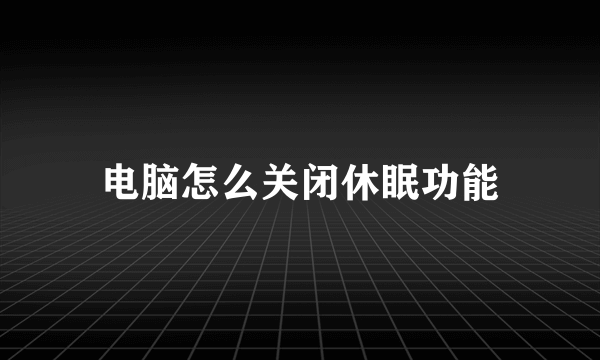 电脑怎么关闭休眠功能